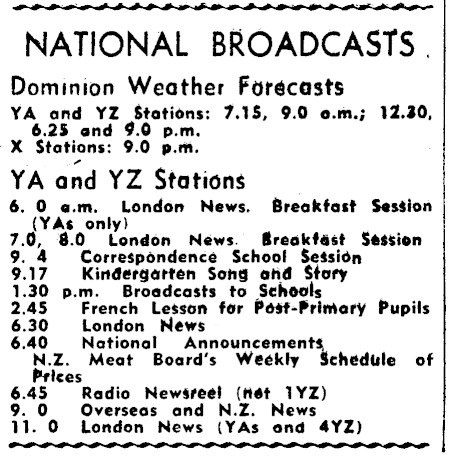 NATIONAL BROADCASTS

Dominion Weather Forecasts

YA and YZ Stations: 7.15, 9.0 a.m.; 12.30, 6.25 and 9.0 p.m.
X Stations: 9.0 p.m.

YA and YZ Stations

6. 0 a.m. London News. Breakfast Session (YAs only)
7.0, 8.0 London News. Breakfast Session
9. 4 Correspondence School Session
9.17 Kindergarten Song and Story
1.30 p.m. Broadcasts to Schools
2.45 French Lesson for Post-Primary Pupils
6.30 London News
6.40 National Announcements
N.Z. Meat Board's Weekly Schedule of Prices
6.45 Radio Newsreel (not 1YZ)
9. 0 Overseas and N.Z. News
11. 0 London News (YAs and 4YZ)